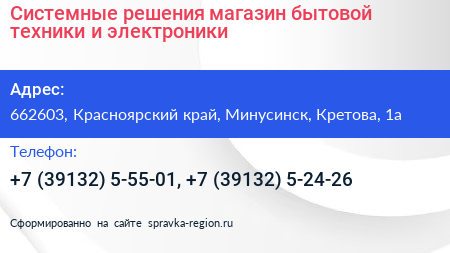 Системные решения магазин бытовой техники и электроники

Адрес:

662603, Красноярский край, Минусинск, Кретова, 1а

Телефон:

+7 (39132) 5-55-01, +7 (39132) 5-24-26

Сформированно на сайте spravka-region.ru